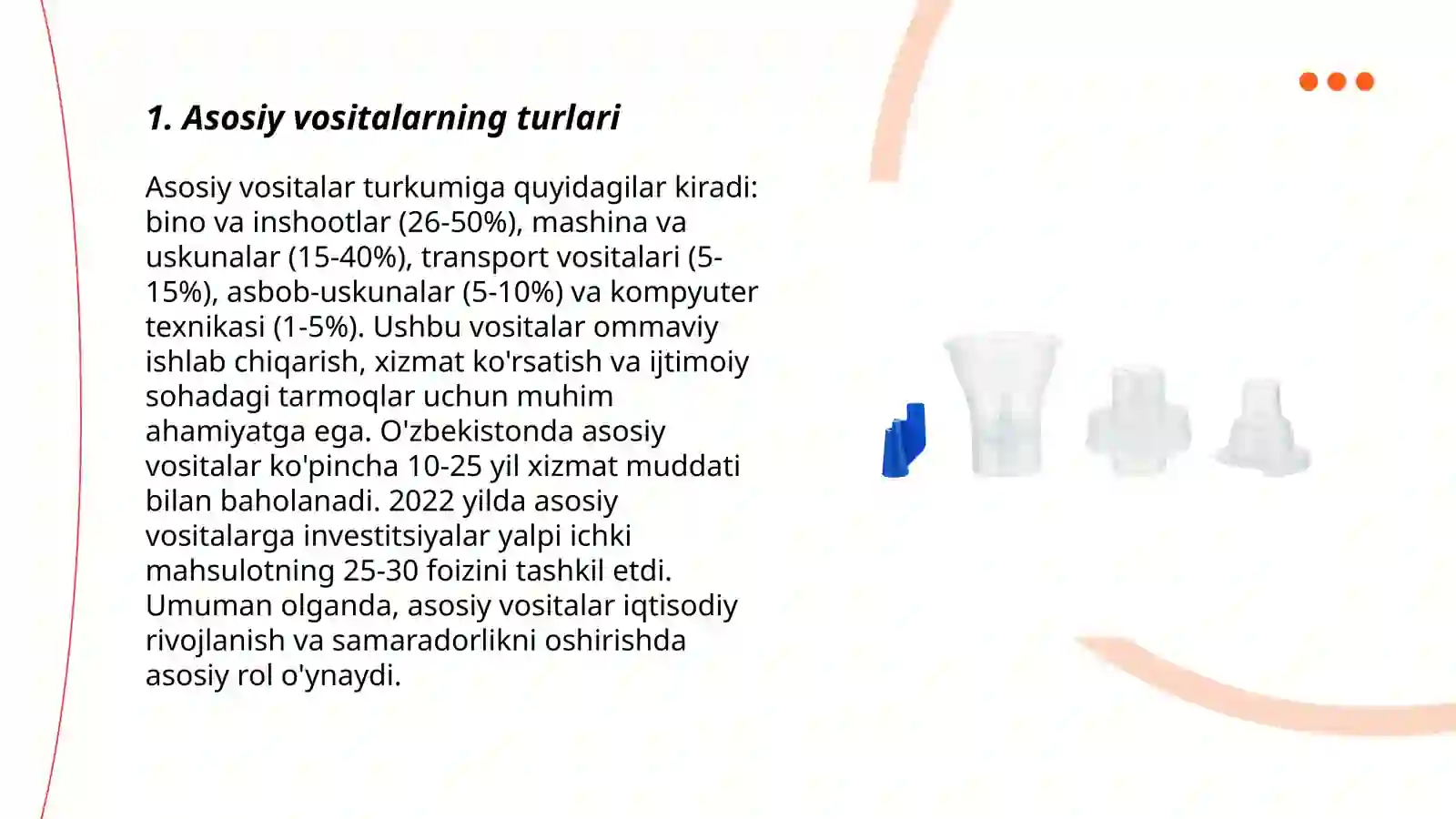 1. Asosiy vositalarning turlari

Asosiy vositalar turkumiga quyidagilar kiradi: bino va inshootlar (26-50%), mashina va uskunalar (15-40%), transport vositalari (5-15%), asbob-uskunalar (5-10%) va kompyuter texnikasi (1-5%). Ushbu vositalar ommaviy ishlab chiqarish, xizmat ko'rsatish va ijtimoiy sohadagi tarmoqlar uchun muhim ahamiyatga ega. O'zbekistonda asosiy vositalar ko'pincha 10-25 yil xizmat muddati bilan baholanadi. 2022 yilda asosiy vositalarga investitsiyalar yalpi ichki mahsulotning 25-30 foizini tashkil etdi. Umuman olganda, asosiy vositalar iqtisodiy rivojlanish va samaradorlikni oshirishda asosiy rol o'ynaydi.